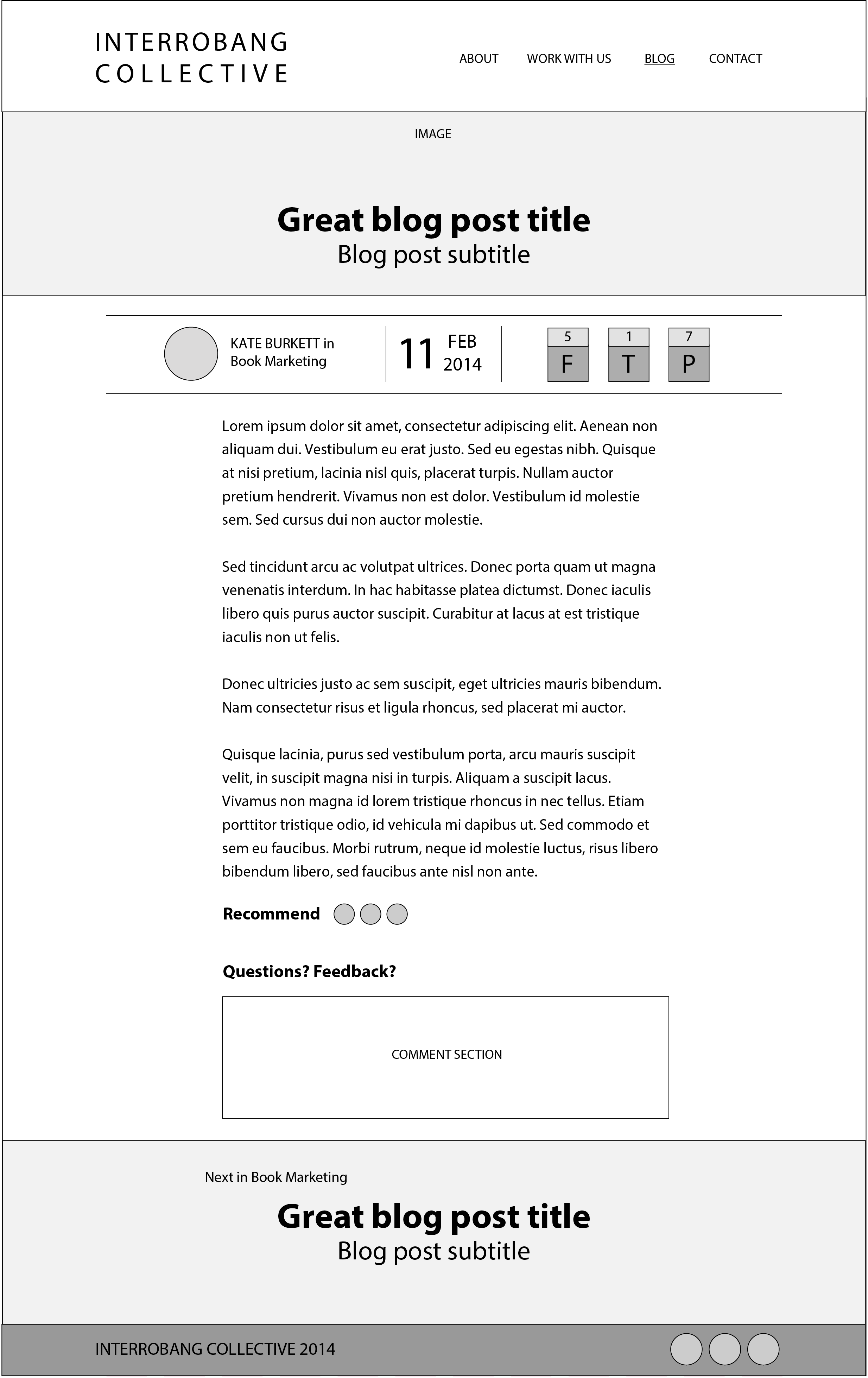 INTERROBANG COLLECTIVE

ABOUT WORK WITH US BLOG CONTACT

IMAGE

Great blog post title
Blog post subtitle

KATE BURKETT in Book Marketing

11 FEB 2014

5 F
1 T
7 P

Lorem ipsum dolor sit amet, consectetur adipiscing elit. Aenean non aliquam dui. Vestibulum eu erat justo. Sed eu egestas nibh. Quisque at nisi pretium, lacinia nisl quis, placerat turpis. Nullam auctor pretium hendrerit. Vivamus non est dolor. Vestibulum id molestie sem. Sed cursus dui non auctor molestie.

Sed tincidunt arcu ac volutpat ultrices. Donec porta quam ut magna venenatis interdum. In hac habitasse platea dictumst. Donec iaculis libero quis purus auctor suscipit. Curabitur at lacus at est tristique iaculis non ut felis.

Donec ultricies justo ac sem suscipit, eget ultricies mauris bibendum. Nam consectetur risus et ligula rhoncus, sed placerat mi auctor.

Quisque lacinia, purus sed vestibulum porta, arcu mauris suscipit velit, in suscipit magna nisi in turpis. Aliquam a suscipit lacus. Vivamus non magna id lorem tristique rhoncus in nec tellus. Etiam porttitor tristique odio, id vehicula mi dapibus ut. Sed commodo et sem eu faucibus. Morbi rutrum, neque id molestie luctus, risus libero bibendum libero, sed faucibus ante nisl non ante.

Recommend

Questions? Feedback?

COMMENT SECTION

Next in Book Marketing

Great blog post title
Blog post subtitle

INTERROBANG COLLECTIVE 2014